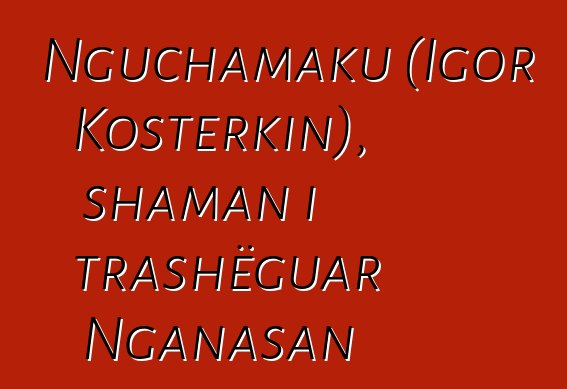 Nguchamaku (Igor Kosterkin), shaman i trashëguar Nganasan